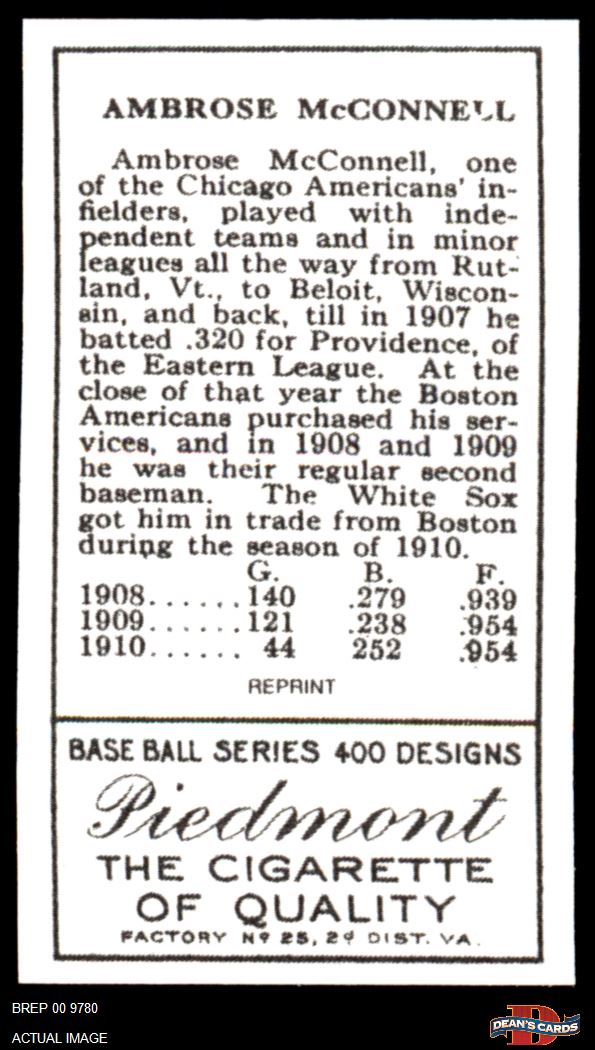 AMBROSE McCONNELL

Ambrose McConnell, one of the Chicago Americans' infielders, played with independent teams and in minor leagues all the way from Rutland, Vt., to Beloit, Wisconsin, and back, till in 1907 he batted .320 for Providence, of the Eastern League. At the close of that year the Boston Americans purchased his services, and in 1908 and 1909 he was their regular second baseman. The White Sox got him in trade from Boston during the season of 1910.

| | G. | B. | F. |
|---|---|---|---|
| 1908...... | 140 | .279 | .939 |
| 1909...... | 121 | .238 | .954 |
| 1910...... | 44 | 252 | .954 |

REPRINT

BASE BALL SERIES 400 DESIGNS

Piedmont

THE CIGARETTE OF QUALITY

FACTORY Nº 25, 2º DIST. VA.

BREP 00 9780

ACTUAL IMAGE

DEAN'S CARDS